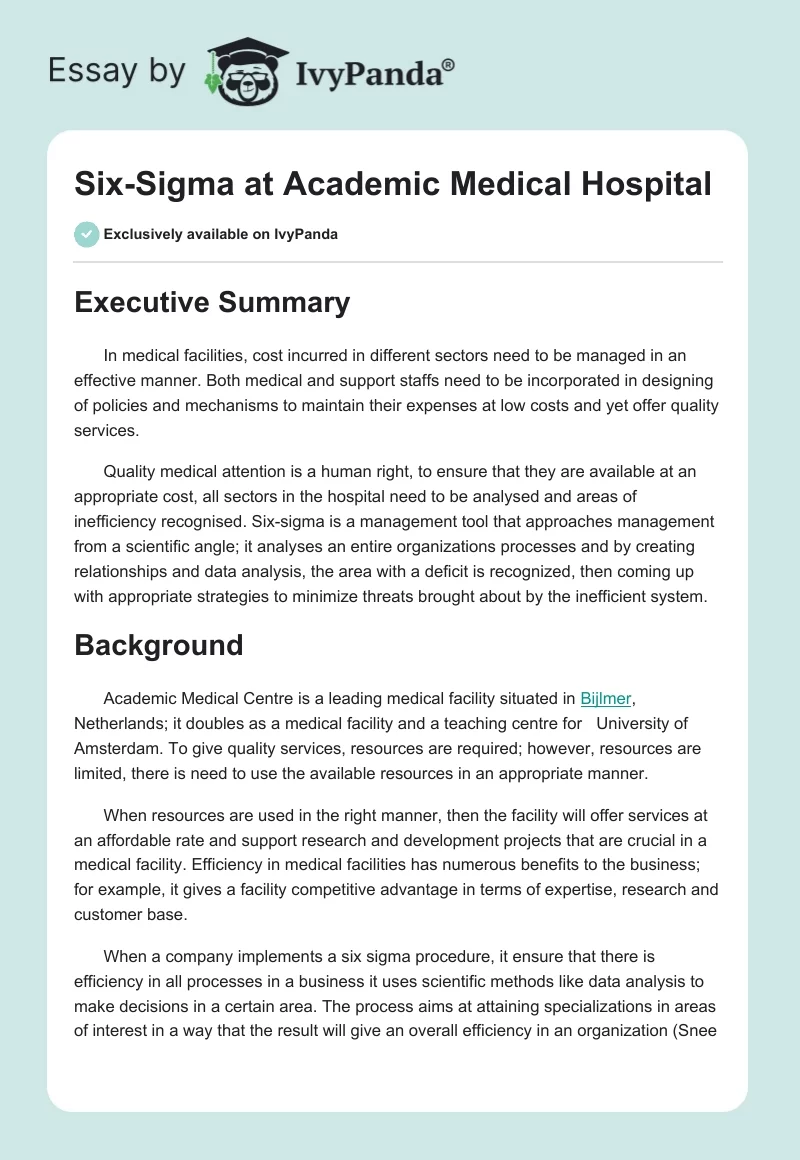 Essay by IvyPanda®

Six-Sigma at Academic Medical Hospital

Exclusively available on IvyPanda

Executive Summary

In medical facilities, cost incurred in different sectors need to be managed in an effective manner. Both medical and support staffs need to be incorporated in designing of policies and mechanisms to maintain their expenses at low costs and yet offer quality services.

Quality medical attention is a human right, to ensure that they are available at an appropriate cost, all sectors in the hospital need to be analysed and areas of inefficiency recognised. Six-sigma is a management tool that approaches management from a scientific angle; it analyses an entire organizations processes and by creating relationships and data analysis, the area with a deficit is recognized, then coming up with appropriate strategies to minimize threats brought about by the inefficient system.

Background

Academic Medical Centre is a leading medical facility situated in Bijlmer, Netherlands; it doubles as a medical facility and a teaching centre for University of Amsterdam. To give quality services, resources are required; however, resources are limited, there is need to use the available resources in an appropriate manner.

When resources are used in the right manner, then the facility will offer services at an affordable rate and support research and development projects that are crucial in a medical facility. Efficiency in medical facilities has numerous benefits to the business; for example, it gives a facility competitive advantage in terms of expertise, research and customer base.

When a company implements a six sigma procedure, it ensure that there is efficiency in all processes in a business it uses scientific methods like data analysis to make decisions in a certain area. The process aims at attaining specializations in areas of interest in a way that the result will give an overall efficiency in an organization (Snee